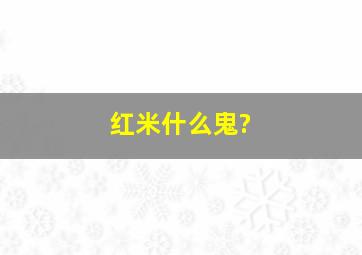 红米什么鬼?